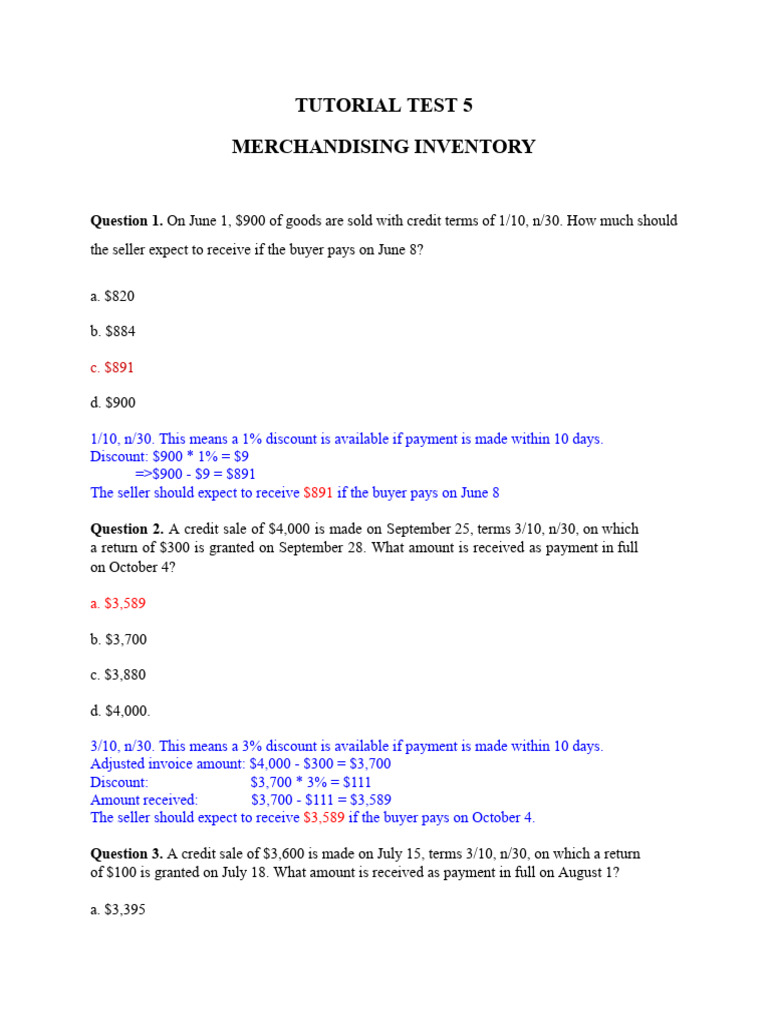 TUTORIAL TEST 5

MERCHANDISING INVENTORY

Question 1. On June 1, $900 of goods are sold with credit terms of 1/10, n/30. How much should the seller expect to receive if the buyer pays on June 8?

a. $820

b. $884

c. $891

d. $900

1/10, n/30. This means a 1% discount is available if payment is made within 10 days.
Discount: $900 * 1% = $9
=>$900 - $9 = $891
The seller should expect to receive $891 if the buyer pays on June 8

Question 2. A credit sale of $4,000 is made on September 25, terms 3/10, n/30, on which a return of $300 is granted on September 28. What amount is received as payment in full on October 4?

a. $3,589

b. $3,700

c. $3,880

d. $4,000.

3/10, n/30. This means a 3% discount is available if payment is made within 10 days.
Adjusted invoice amount: $4,000 - $300 = $3,700
Discount: $3,700 * 3% = $111
Amount received: $3,700 - $111 = $3,589
The seller should expect to receive $3,589 if the buyer pays on October 4.

Question 3. A credit sale of $3,600 is made on July 15, terms 3/10, n/30, on which a return of $100 is granted on July 18. What amount is received as payment in full on August 1?

a. $3,395